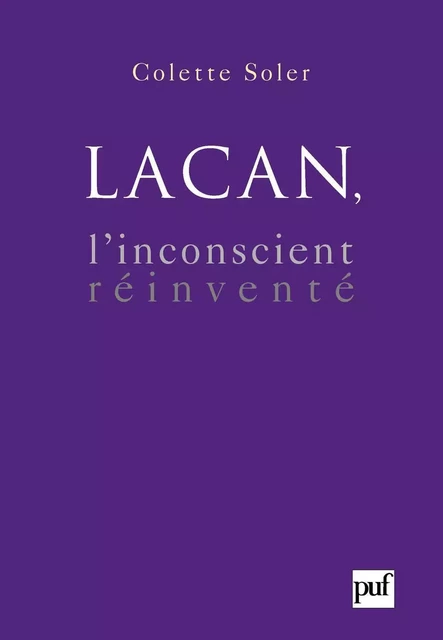 Colette Soler

LACAN,

l'inconscient réinventé

puf